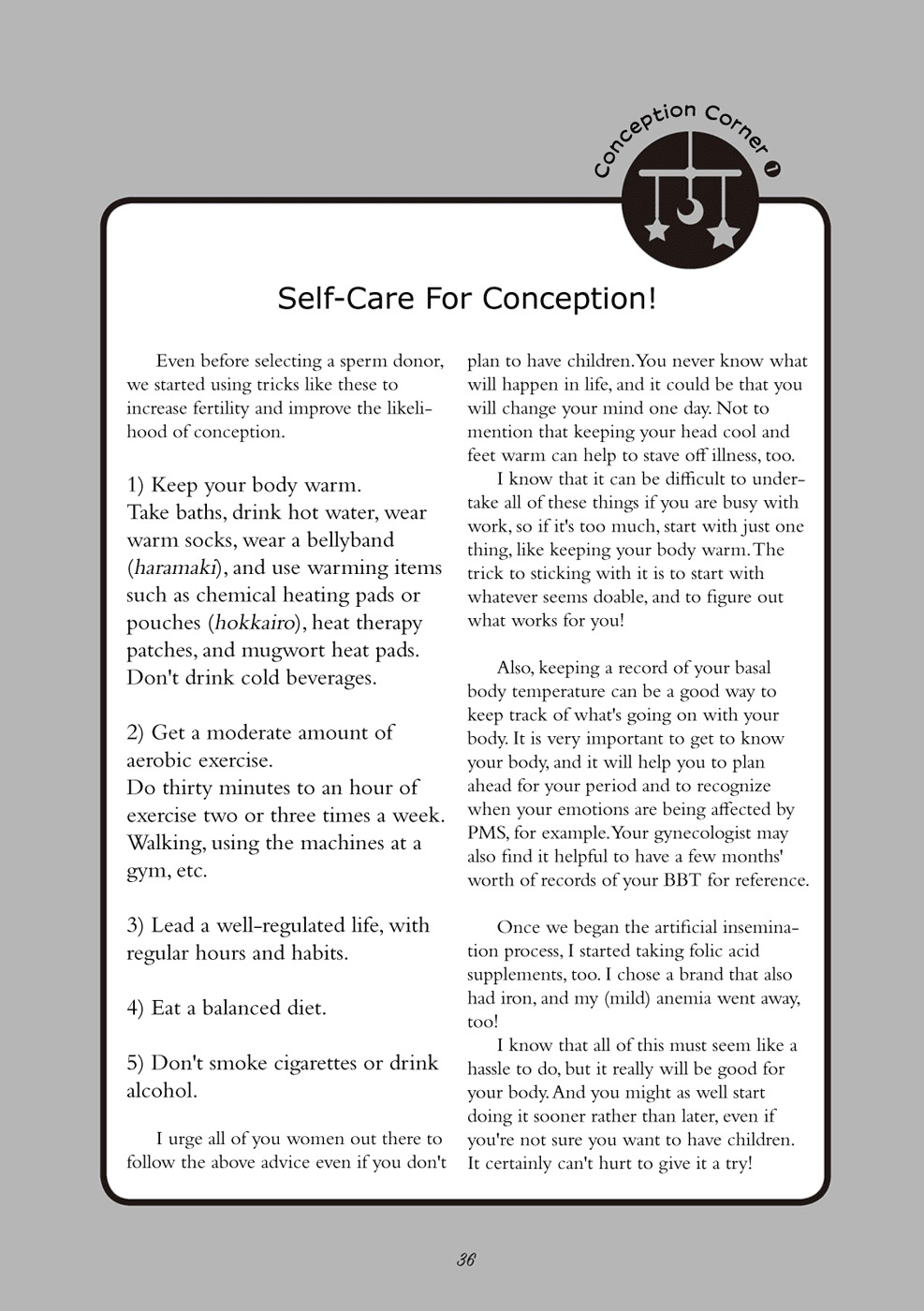 Conception Corner 1

Self-Care For Conception!

Even before selecting a sperm donor, we started using tricks like these to increase fertility and improve the likelihood of conception.

1) Keep your body warm.
Take baths, drink hot water, wear warm socks, wear a bellyband (haramaki), and use warming items such as chemical heating pads or pouches (hokkairo), heat therapy patches, and mugwort heat pads. Don't drink cold beverages.

2) Get a moderate amount of aerobic exercise.
Do thirty minutes to an hour of exercise two or three times a week. Walking, using the machines at a gym, etc.

3) Lead a well-regulated life, with regular hours and habits.

4) Eat a balanced diet.

5) Don't smoke cigarettes or drink alcohol.

I urge all of you women out there to follow the above advice even if you don't plan to have children. You never know what will happen in life, and it could be that you will change your mind one day. Not to mention that keeping your head cool and feet warm can help to stave off illness, too.

I know that it can be difficult to undertake all of these things if you are busy with work, so if it's too much, start with just one thing, like keeping your body warm. The trick to sticking with it is to start with whatever seems doable, and to figure out what works for you!

Also, keeping a record of your basal body temperature can be a good way to keep track of what's going on with your body. It is very important to get to know your body, and it will help you to plan ahead for your period and to recognize when your emotions are being affected by PMS, for example. Your gynecologist may also find it helpful to have a few months' worth of records of your BBT for reference.

Once we began the artificial insemination process, I started taking folic acid supplements, too. I chose a brand that also had iron, and my (mild) anemia went away, too!

I know that all of this must seem like a hassle to do, but it really will be good for your body. And you might as well start doing it sooner rather than later, even if you're not sure you want to have children. It certainly can't hurt to give it a try!

36